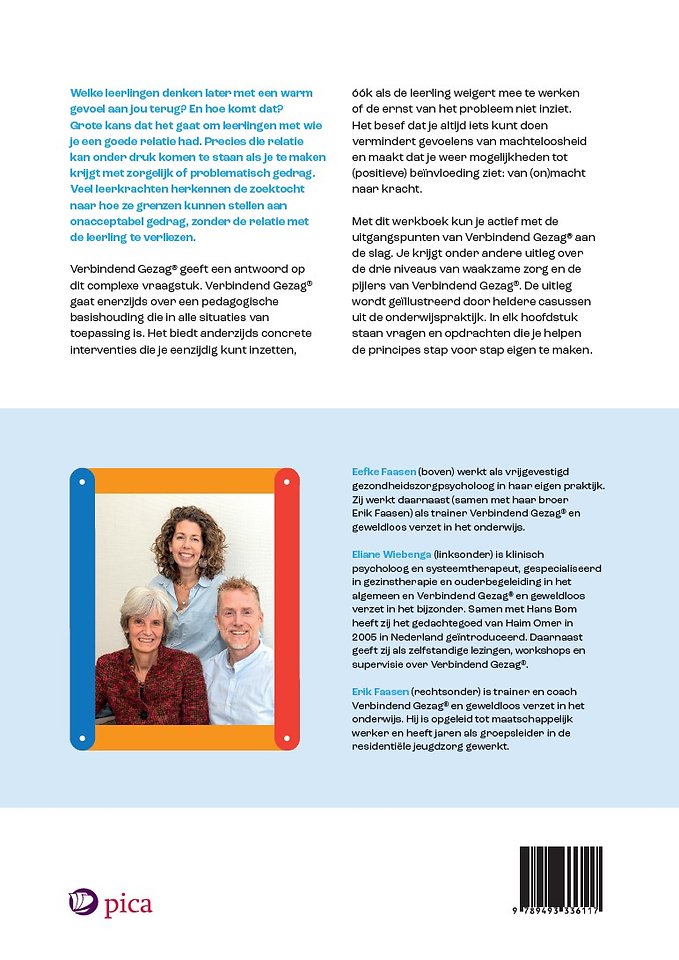 Welke leerlingen denken later met een warm gevoel aan jou terug? En hoe komt dat? Grote kans dat het gaat om leerlingen met wie je een goede relatie had. Precies die relatie kan onder druk komen te staan als je te maken krijgt met zorgelijk of problematisch gedrag. Veel leerkrachten herkennen de zoektocht naar hoe ze grenzen kunnen stellen aan onacceptabel gedrag, zonder de relatie met de leerling te verliezen.

Verbindend Gezag® geeft een antwoord op dit complexe vraagstuk. Verbindend Gezag® gaat enerzijds over een pedagogische basishouding die in alle situaties van toepassing is. Het biedt anderzijds concrete interventies die je eenzijdig kunt inzetten, óók als de leerling weigert mee te werken of de ernst van het probleem niet inziet. Het besef dat je altijd iets kunt doen vermindert gevoelens van machteloosheid en maakt dat je weer mogelijkheden tot (positieve) beïnvloeding ziet: van (on)macht naar kracht.

Met dit werkboek kun je actief met de uitgangspunten van Verbindend Gezag® aan de slag. Je krijgt onder andere uitleg over de drie niveaus van waakzame zorg en de pijlers van Verbindend Gezag®. De uitleg wordt geïllustreerd door heldere casussen uit de onderwijspraktijk. In elk hoofdstuk staan vragen en opdrachten die je helpen de principes stap voor stap eigen te maken.

Eefke Faasen (boven) werkt als vrijgevestigd gezondheidszorgpsycholoog in haar eigen praktijk. Zij werkt daarnaast (samen met haar broer Erik Faasen) als trainer Verbindend Gezag® en geweldloos verzet in het onderwijs.

Eliane Wiebenga (linksonder) is klinisch psycholoog en systeemtherapeut, gespecialiseerd in gezinstherapie en ouderbegeleiding in het algemeen en Verbindend Gezag® en geweldloos verzet in het bijzonder. Samen met Hans Bom heeft zij het gedachtegoed van Haim Omer in 2005 in Nederland geïntroduceerd. Daarnaast geeft zij als zelfstandige lezingen, workshops en supervisie over Verbindend Gezag®.

Erik Faasen (rechtsonder) is trainer en coach Verbindend Gezag® en geweldloos verzet in het onderwijs. Hij is opgeleid tot maatschappelijk werker en heeft jaren als groepsleider in de residentiële jeugdzorg gewerkt.

pica

9 789493 336117